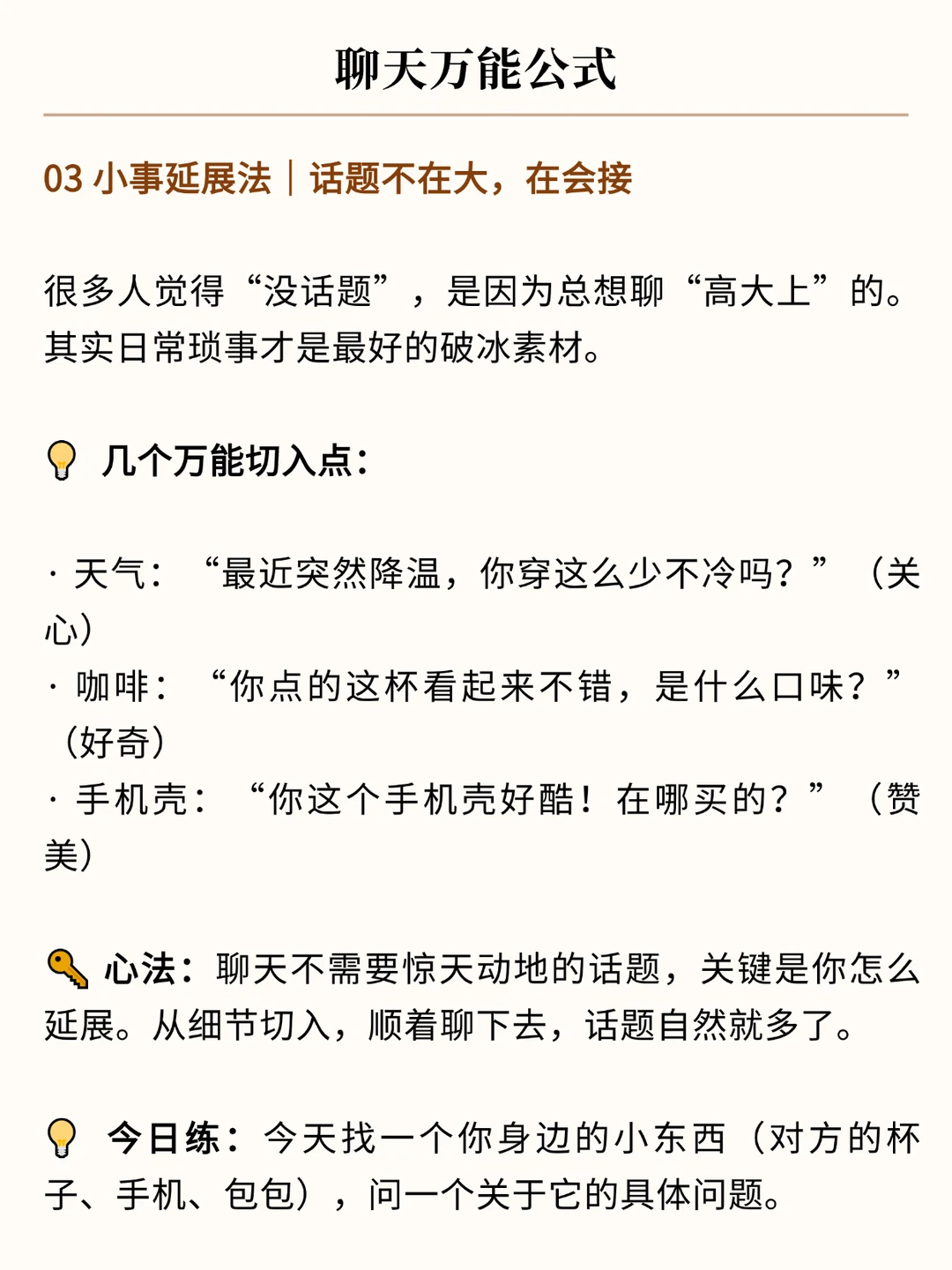 聊天万能公式

03 小事延展法｜话题不在大，在会接

很多人觉得“没话题”，是因为总想聊“高大上”的。其实日常琐事才是最好的破冰素材。

几个万能切入点：

· 天气：“最近突然降温，你穿这么少不冷吗？”（关心）
· 咖啡：“你点的这杯看起来不错，是什么口味？”（好奇）
· 手机壳：“你这个手机壳好酷！在哪买的？”（赞美）

心法：聊天不需要惊天动地的话题，关键是你怎么延展。从细节切入，顺着聊下去，话题自然就多了。

今日练：今天找一个你身边的小东西（对方的杯子、手机、包包），问一个关于它的具体问题。